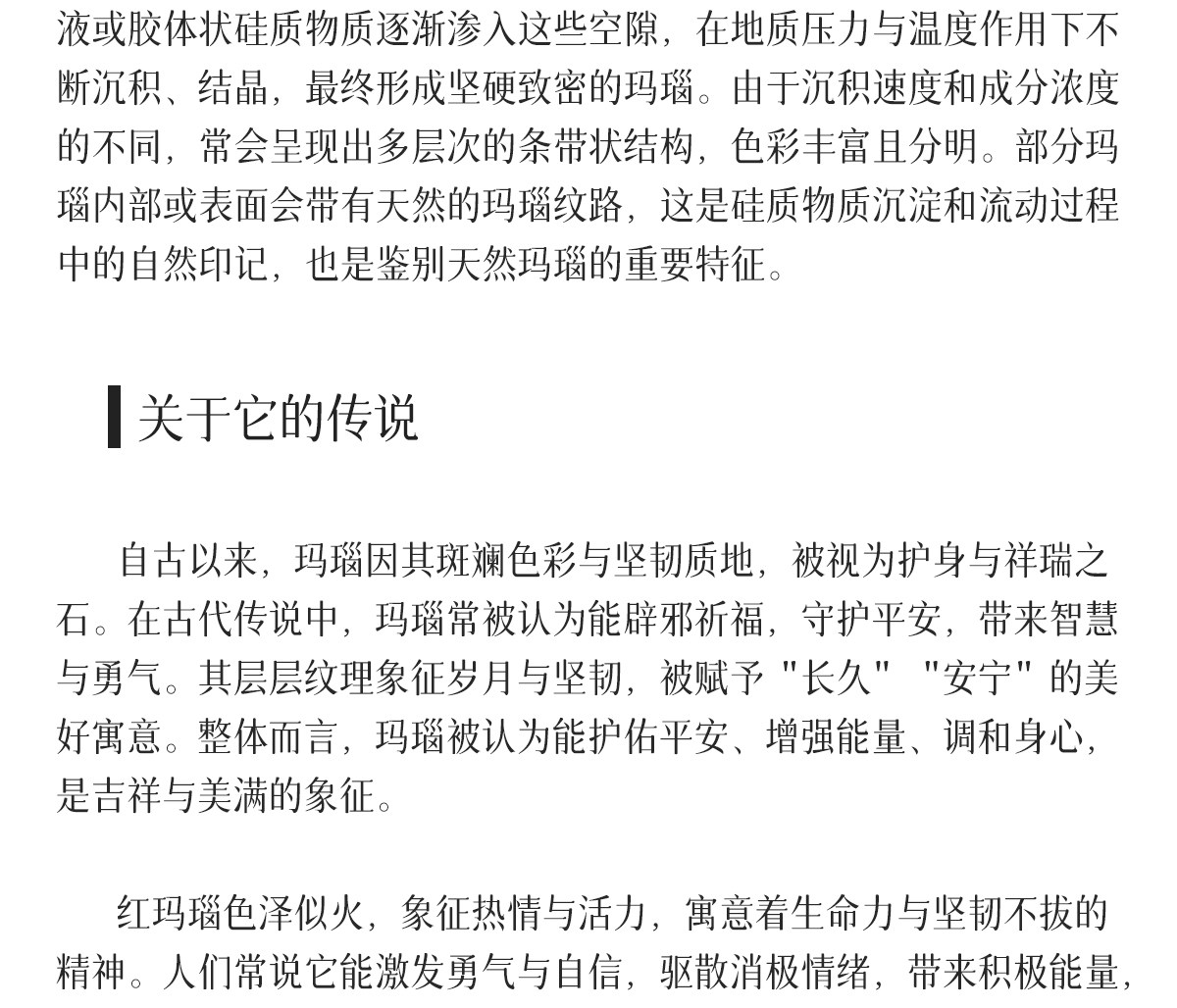 液或胶体状硅质物质逐渐渗入这些空隙，在地质压力与温度作用下不断沉积、结晶，最终形成坚硬致密的玛瑙。由于沉积速度和成分浓度的不同，常会呈现出多层次的条带状结构，色彩丰富且分明。部分玛瑙内部或表面会带有天然的玛瑙纹路，这是硅质物质沉淀和流动过程中的自然印记，也是鉴别天然玛瑙的重要特征。

关于它的传说

自古以来，玛瑙因其斑斓色彩与坚韧质地，被视为护身与祥瑞之石。在古代传说中，玛瑙常被认为能辟邪祈福，守护平安，带来智慧与勇气。其层层纹理象征岁月与坚韧，被赋予"长久" "安宁"的美好寓意。整体而言，玛瑙被认为能护佑平安、增强能量、调和身心，是吉祥与美满的象征。

红玛瑙色泽似火，象征热情与活力，寓意着生命力与坚韧不拔的精神。人们常说它能激发勇气与自信，驱散消极情绪，带来积极能量，